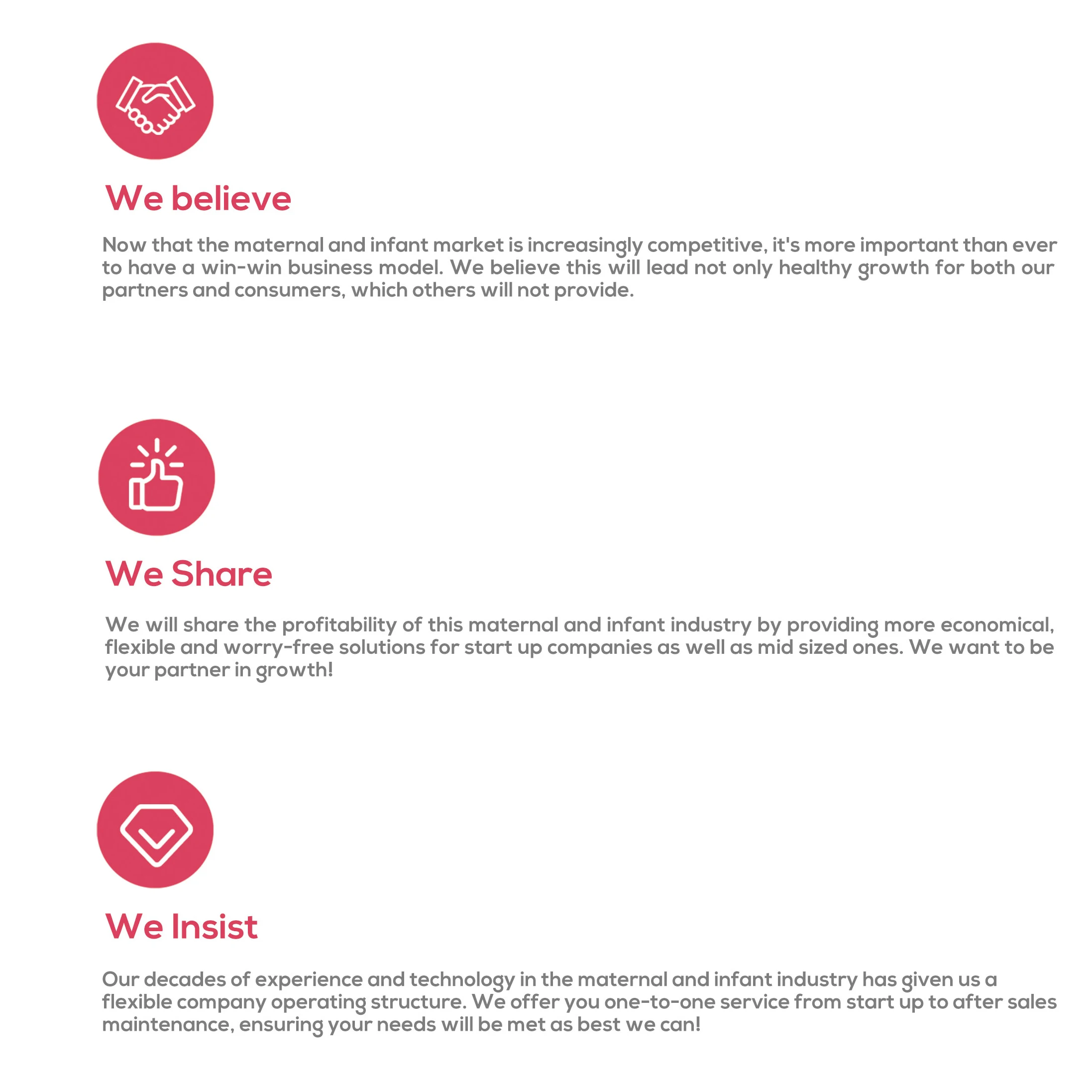 We believe

Now that the maternal and infant market is increasingly competitive, it's more important than ever to have a win-win business model. We believe this will lead not only healthy growth for both our partners and consumers, which others will not provide.

We Share

We will share the profitability of this maternal and infant industry by providing more economical, flexible and worry-free solutions for start up companies as well as mid sized ones. We want to be your partner in growth!

We Insist

Our decades of experience and technology in the maternal and infant industry has given us a flexible company operating structure. We offer you one-to-one service from start up to after sales maintenance, ensuring your needs will be met as best we can!